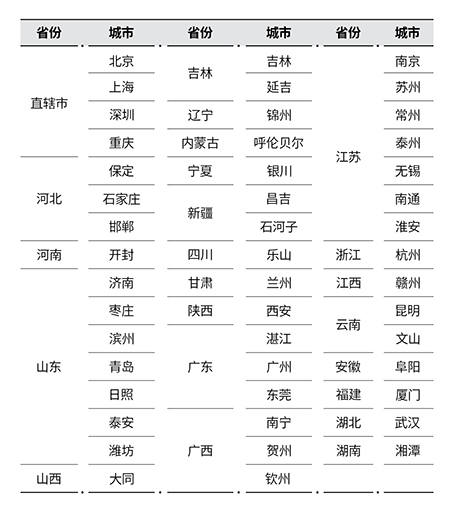 | 省份 | 城市 | 省份 | 城市 | 省份 | 城市 |
|---|---|---|---|---|---|
| 直辖市 | 北京 | 吉林 | 吉林 | 江苏 | 南京 |
| | 上海 | | 延吉 | | 苏州 |
| | 深圳 | 辽宁 | 锦州 | | 常州 |
| | 重庆 | 内蒙古 | 呼伦贝尔 | | 泰州 |
| 河北 | 保定 | 宁夏 | 银川 | | 无锡 |
| | 石家庄 | 新疆 | 昌吉 | | 南通 |
| | 邯郸 | | 石河子 | | 淮安 |
| 河南 | 开封 | 四川 | 乐山 | 浙江 | 杭州 |
| 山东 | 济南 | 甘肃 | 兰州 | 江西 | 赣州 |
| | 枣庄 | 陕西 | 西安 | 云南 | 昆明 |
| | 滨州 | 广东 | 湛江 | | 文山 |
| | 青岛 | | 广州 | 安徽 | 阜阳 |
| | 日照 | | 东莞 | 福建 | 厦门 |
| | 泰安 | 广西 | 南宁 | 湖北 | 武汉 |
| | 潍坊 | | 贺州 | 湖南 | 湘潭 |
| 山西 | 大同 | | 钦州 | | |